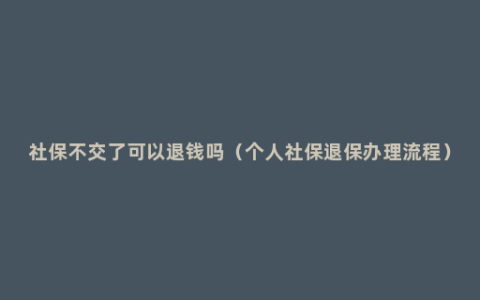 社保不交了可以退钱吗（个人社保退保办理流程）